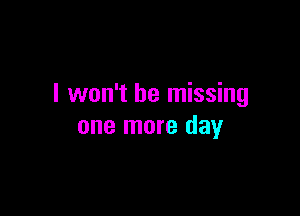 I won't be missing
one more day